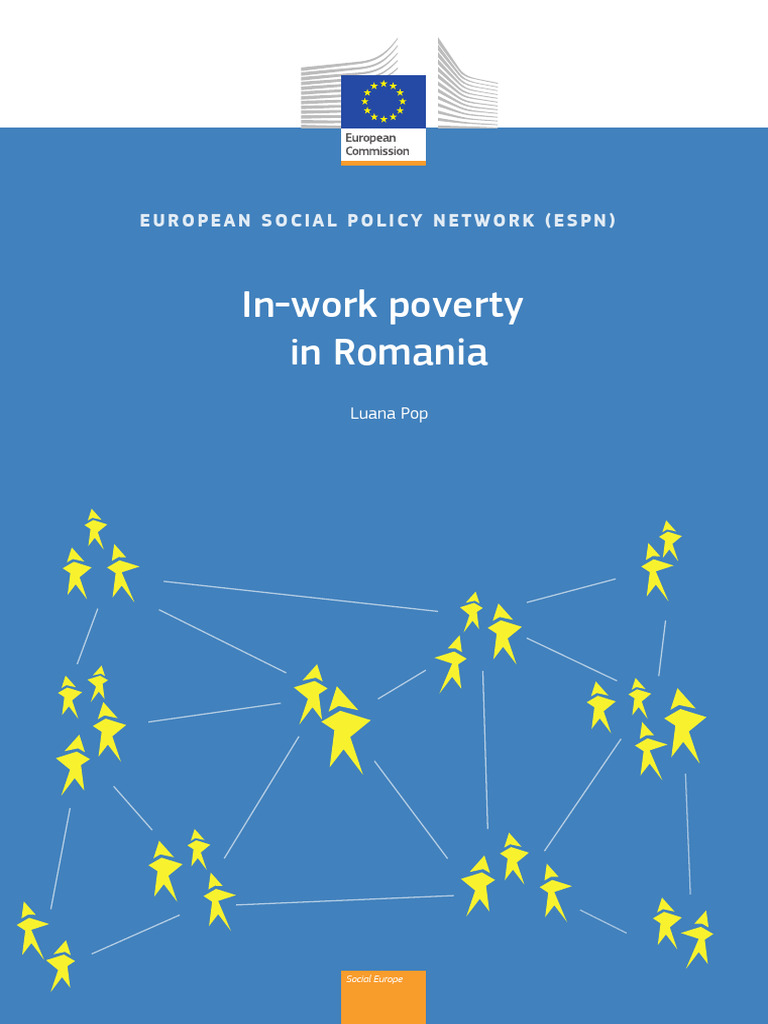 European Commission

EUROPEAN SOCIAL POLICY NETWORK (ESPN)

In-work poverty in Romania

Luana Pop

Social Europe